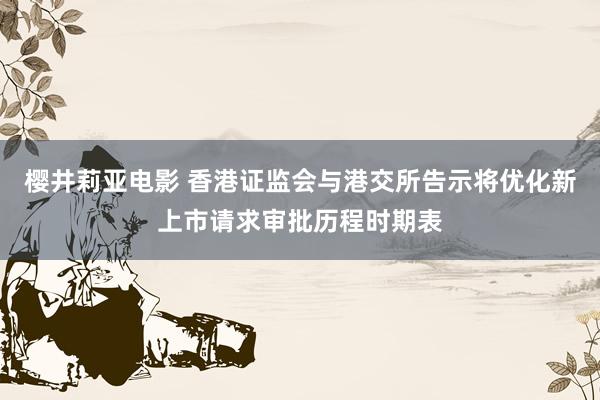 樱井莉亚电影 香港证监会与港交所告示将优化新上市请求审批历程时期表